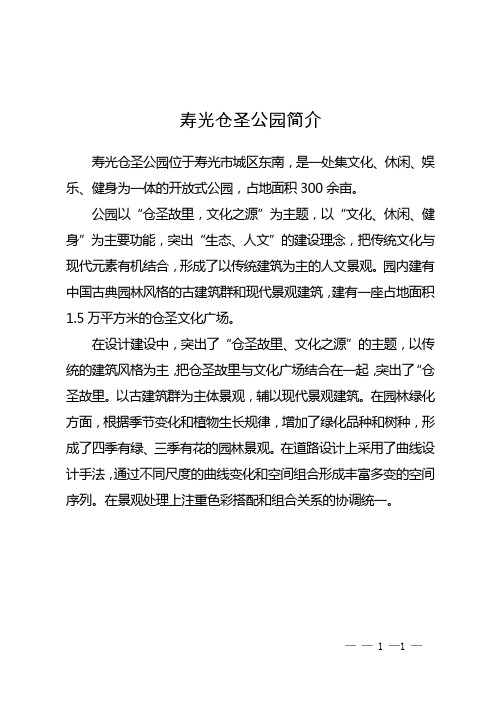 寿光仓圣公园简介

寿光仓圣公园位于寿光市城区东南，是一处集文化、休闲、娱乐、健身为一体的开放式公园，占地面积 300 余亩。

公园以“仓圣故里，文化之源”为主题，以“文化、休闲、健身”为主要功能，突出“生态、人文”的建设理念，把传统文化与现代元素有机结合，形成了以传统建筑为主的人文景观。园内建有中国古典园林风格的古建筑群和现代景观建筑，建有一座占地面积 1.5 万平方米的仓圣文化广场。

在设计建设中，突出了“仓圣故里、文化之源”的主题，以传统的建筑风格为主，把仓圣故里与文化广场结合在一起，突出了“仓圣故里。以古建筑群为主体景观，辅以现代景观建筑。在园林绿化方面，根据季节变化和植物生长规律，增加了绿化品种和树种，形成了四季有绿、三季有花的园林景观。在道路设计上采用了曲线设计手法，通过不同尺度的曲线变化和空间组合形成丰富多变的空间序列。在景观处理上注重色彩搭配和组合关系的协调统一。

— — 1 —1 —